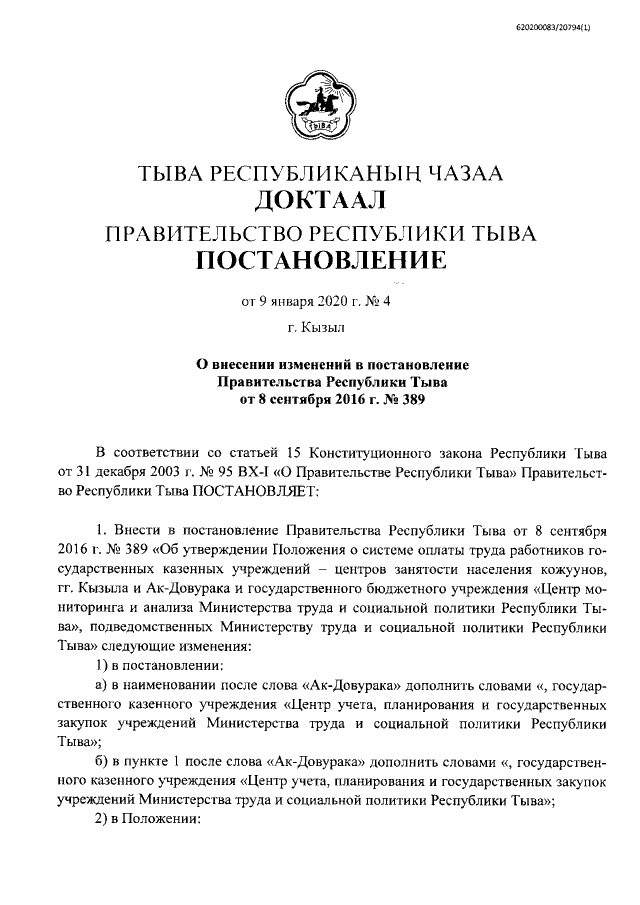 620200083/20794(1)

ТЫВА

ТЫВА РЕСПУБЛИКАНЫҢ ЧАЗАА
ДОКТААЛ
ПРАВИТЕЛЬСТВО РЕСПУБЛИКИ ТЫВА
ПОСТАНОВЛЕНИЕ

от 9 января 2020 г. № 4

г. Кызыл

О внесении изменений в постановление Правительства Республики Тыва от 8 сентября 2016 г. № 389

В соответствии со статьей 15 Конституционного закона Республики Тыва от 31 декабря 2003 г. № 95 ВХ-I «О Правительстве Республики Тыва» Правительство Республики Тыва ПОСТАНОВЛЯЕТ:

1. Внести в постановление Правительства Республики Тыва от 8 сентября 2016 г. № 389 «Об утверждении Положения о системе оплаты труда работников государственных казенных учреждений – центров занятости населения кожуунов, гг. Кызыла и Ак-Довурака и государственного бюджетного учреждения «Центр мониторинга и анализа Министерства труда и социальной политики Республики Тыва», подведомственных Министерству труда и социальной политики Республики Тыва» следующие изменения:

1) в постановлении:

а) в наименовании после слова «Ак-Довурака» дополнить словами «, государственного казенного учреждения «Центр учета, планирования и государственных закупок учреждений Министерства труда и социальной политики Республики Тыва»;

б) в пункте 1 после слова «Ак-Довурака» дополнить словами «, государственного казенного учреждения «Центр учета, планирования и государственных закупок учреждений Министерства труда и социальной политики Республики Тыва»;

2) в Положении: